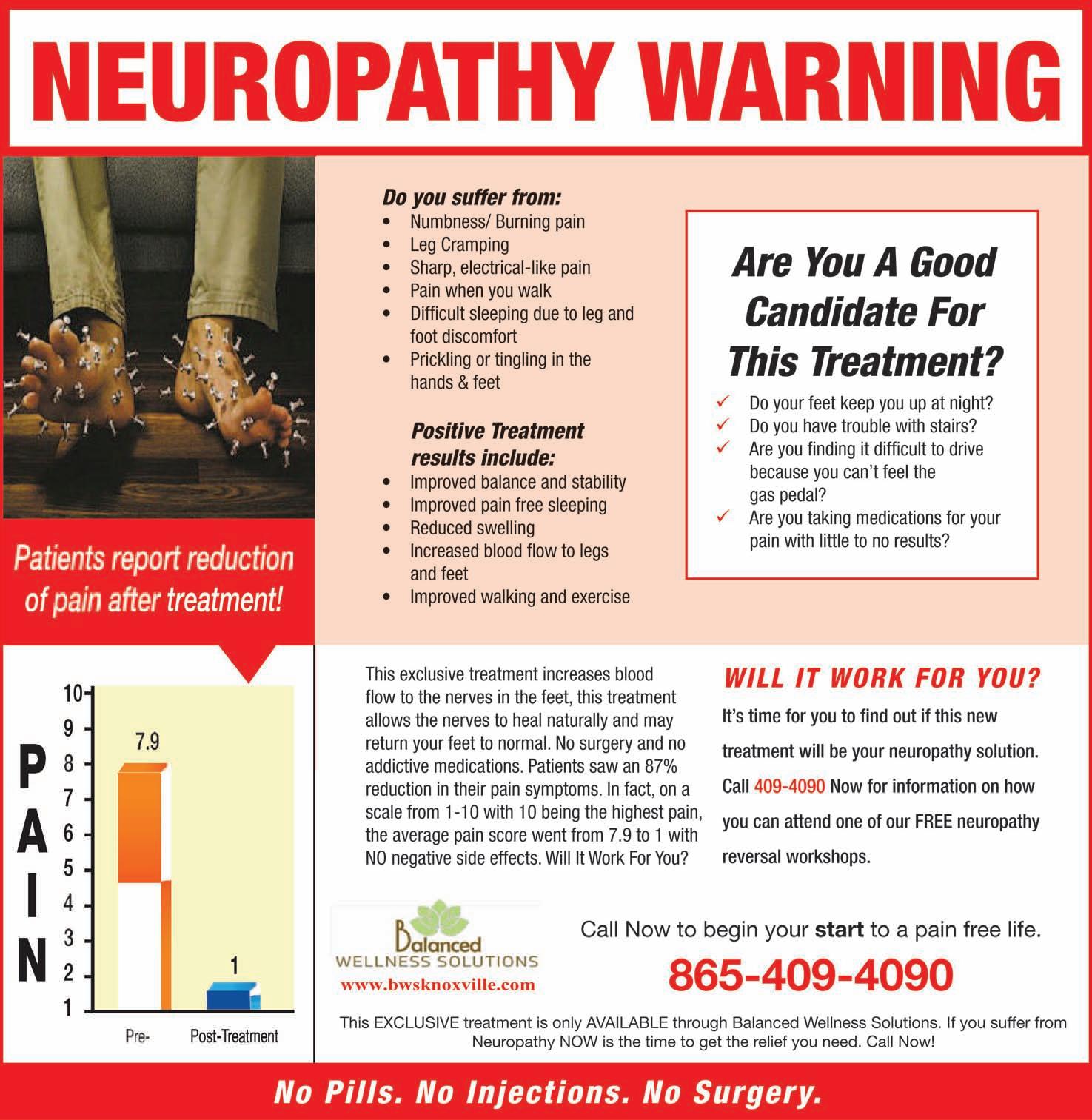 NEUROPATHY WARNING

Patients report reduction of pain after treatment!

Do you suffer from:
• Numbness/ Burning pain
• Leg Cramping
• Sharp, electrical-like pain
• Pain when you walk
• Difficult sleeping due to leg and foot discomfort
• Prickling or tingling in the hands & feet

Positive Treatment results include:
• Improved balance and stability
• Improved pain free sleeping
• Reduced swelling
• Increased blood flow to legs and feet
• Improved walking and exercise

Are You A Good Candidate For This Treatment?
✓ Do your feet keep you up at night?
✓ Do you have trouble with stairs?
✓ Are you finding it difficult to drive because you can't feel the gas pedal?
✓ Are you taking medications for your pain with little to no results?

PAIN
10
9
8
7
6
5
4
3
2
1
7.9
1
Pre-
Post-Treatment

This exclusive treatment increases blood flow to the nerves in the feet, this treatment allows the nerves to heal naturally and may return your feet to normal. No surgery and no addictive medications. Patients saw an 87% reduction in their pain symptoms. In fact, on a scale from 1-10 with 10 being the highest pain, the average pain score went from 7.9 to 1 with NO negative side effects. Will It Work For You?

WILL IT WORK FOR YOU?
It's time for you to find out if this new treatment will be your neuropathy solution. Call 409-4090 Now for information on how you can attend one of our FREE neuropathy reversal workshops.

Balanced
WELLNESS SOLUTIONS
www.bwsknoxville.com

Call Now to begin your start to a pain free life.
865-409-4090

This EXCLUSIVE treatment is only AVAILABLE through Balanced Wellness Solutions. If you suffer from Neuropathy NOW is the time to get the relief you need. Call Now!

No Pills. No Injections. No Surgery.